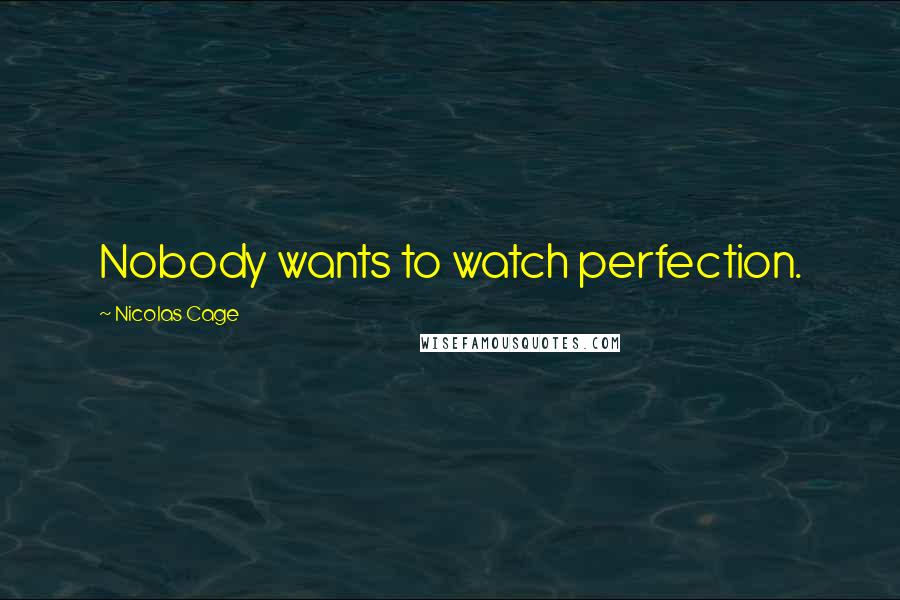 Nobody wants to watch perfection.

~ Nicolas Cage

WISEFAMOUSQUOTES.COM